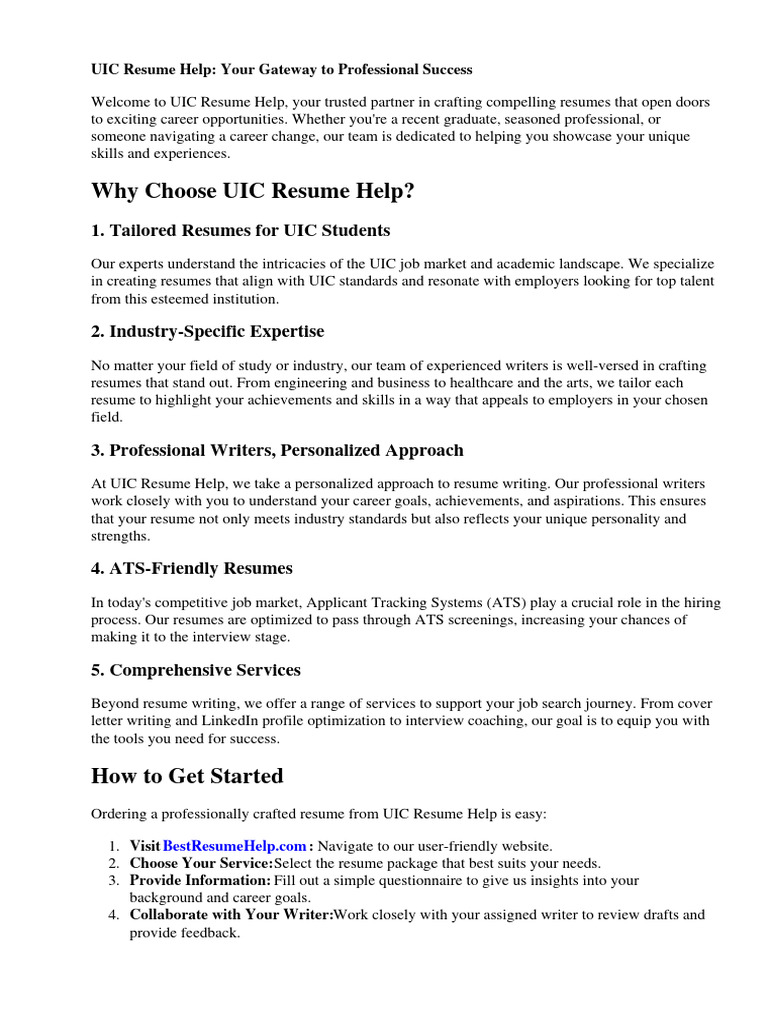 UIC Resume Help: Your Gateway to Professional Success

Welcome to UIC Resume Help, your trusted partner in crafting compelling resumes that open doors to exciting career opportunities. Whether you're a recent graduate, seasoned professional, or someone navigating a career change, our team is dedicated to helping you showcase your unique skills and experiences.

Why Choose UIC Resume Help?

1. Tailored Resumes for UIC Students

Our experts understand the intricacies of the UIC job market and academic landscape. We specialize in creating resumes that align with UIC standards and resonate with employers looking for top talent from this esteemed institution.

2. Industry-Specific Expertise

No matter your field of study or industry, our team of experienced writers is well-versed in crafting resumes that stand out. From engineering and business to healthcare and the arts, we tailor each resume to highlight your achievements and skills in a way that appeals to employers in your chosen field.

3. Professional Writers, Personalized Approach

At UIC Resume Help, we take a personalized approach to resume writing. Our professional writers work closely with you to understand your career goals, achievements, and aspirations. This ensures that your resume not only meets industry standards but also reflects your unique personality and strengths.

4. ATS-Friendly Resumes

In today's competitive job market, Applicant Tracking Systems (ATS) play a crucial role in the hiring process. Our resumes are optimized to pass through ATS screenings, increasing your chances of making it to the interview stage.

5. Comprehensive Services

Beyond resume writing, we offer a range of services to support your job search journey. From cover letter writing and LinkedIn profile optimization to interview coaching, our goal is to equip you with the tools you need for success.

How to Get Started

Ordering a professionally crafted resume from UIC Resume Help is easy:

1. Visit BestResumeHelp.com : Navigate to our user-friendly website.
2. Choose Your Service: Select the resume package that best suits your needs.
3. Provide Information: Fill out a simple questionnaire to give us insights into your background and career goals.
4. Collaborate with Your Writer: Work closely with your assigned writer to review drafts and provide feedback.